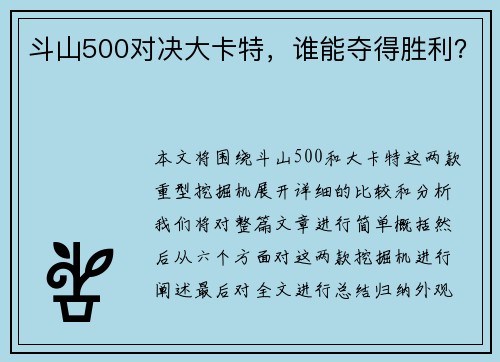 斗山500对决大卡特，谁能夺得胜利？

本文将围绕斗山500和大卡特这两款重型挖掘机展开详细的比较和分析我们将对整篇文章进行简单概括然后从六个方面对这两款挖掘机进行阐述最后对全文进行总结归纳外观